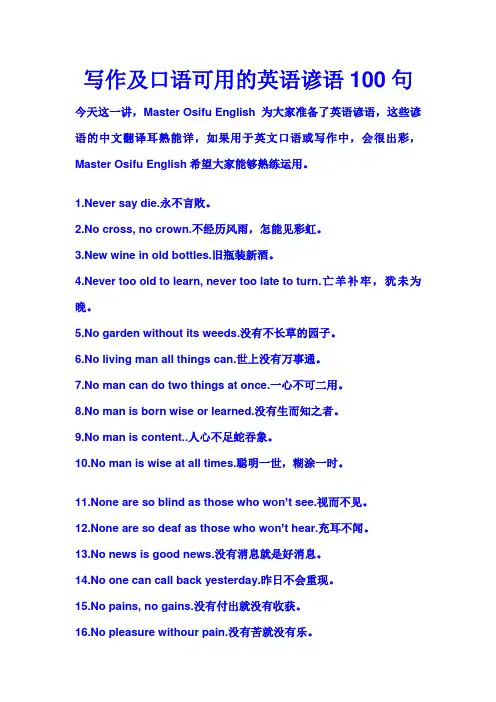 写作及口语可用的英语谚语 100 句

今天这一讲，Master Osifu English 为大家准备了英语谚语，这些谚语的中文翻译耳熟能详，如果用于英文口语或写作中，会很出彩，Master Osifu English 希望大家能够熟练运用。

1.Never say die.永不言败。

2.No cross, no crown.不经历风雨，怎能见彩虹。

3.New wine in old bottles.旧瓶装新酒。

4.Never too old to learn, never too late to turn.亡羊补牢，犹未为晚。

5.No garden without its weeds.没有不长草的园子。

6.No living man all things can.世上没有万事通。

7.No man can do two things at once.一心不可二用。

8.No man is born wise or learned.没有生而知之者。

9.No man is content..人心不足蛇吞象。

10.No man is wise at all times.聪明一世，糊涂一时。

11.None are so blind as those who won't see.视而不见。

12.None are so deaf as those who won't hear.充耳不闻。

13.No news is good news.没有消息就是好消息。

14.No one can call back yesterday.昨日不会重现。

15.No pains, no gains.没有付出就没有收获。

16.No pleasure withour pain.没有苦就没有乐。